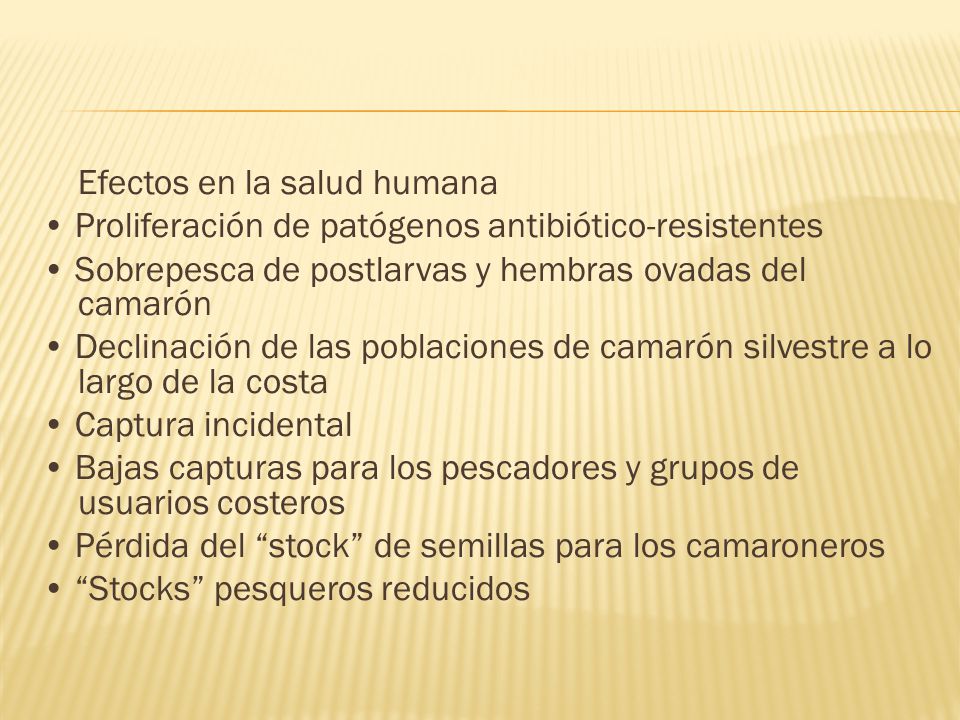 Efectos en la salud humana

• Proliferación de patógenos antibiótico-resistentes
• Sobrepesca de postlarvas y hembras ovadas del camarón
• Declinación de las poblaciones de camarón silvestre a lo largo de la costa
• Captura incidental
• Bajas capturas para los pescadores y grupos de usuarios costeros
• Pérdida del “stock” de semillas para los camaroneros
• “Stocks” pesqueros reducidos